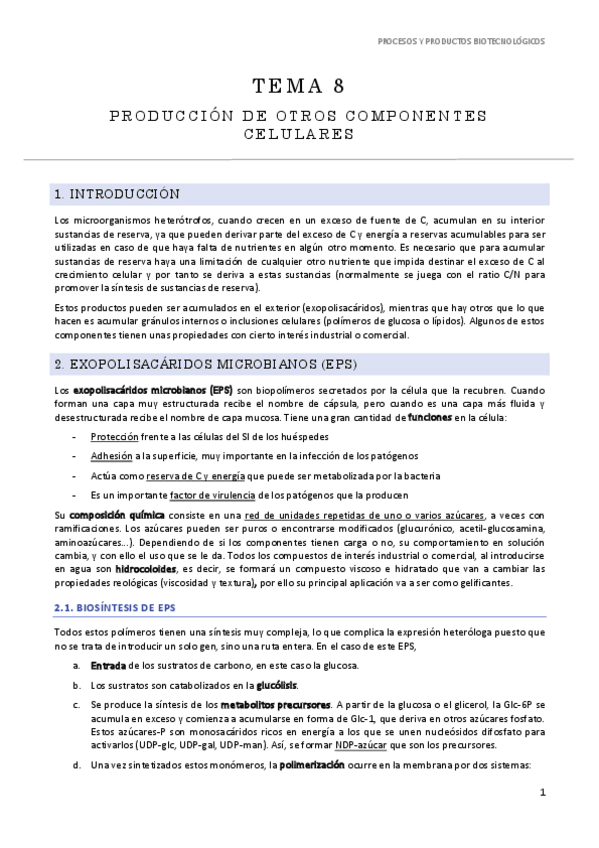 PROCESOS Y PRODUCTOS BIOTECNOLÓGICOS

TEMA 8

PRODUCCIÓN DE OTROS COMPONENTES CELULARES

1. INTRODUCCIÓN

Los microorganismos heterótrofos, cuando crecen en un exceso de fuente de C, acumulan en su interior sustancias de reserva, ya que pueden derivar parte del exceso de C y energía a reservas acumulables para ser utilizadas en caso de que haya falta de nutrientes en algún otro momento. Es necesario que para acumular sustancias de reserva haya una limitación de cualquier otro nutriente que impida destinar el exceso de C al crecimiento celular y por tanto se deriva a estas sustancias (normalmente se juega con el ratio C/N para promover la síntesis de sustancias de reserva).

Estos productos pueden ser acumulados en el exterior (exopolisacáridos), mientras que hay otros que lo que hacen es acumular gránulos internos o inclusiones celulares (polímeros de glucosa o lípidos). Algunos de estos componentes tienen unas propiedades con cierto interés industrial o comercial.

2. EXOPOLISACÁRIDOS MICROBIANOS (EPS)

Los exopolisacáridos microbianos (EPS) son biopolímeros secretados por la célula que la recubren. Cuando forman una capa muy estructurada recibe el nombre de cápsula, pero cuando es una capa más fluida y desestructurada recibe el nombre de capa mucosa. Tiene una gran cantidad de funciones en la célula:

- Protección frente a las células del SI de los huéspedes
- Adhesión a la superficie, muy importante en la infección de los patógenos
- Actúa como reserva de C y energía que puede ser metabolizada por la bacteria
- Es un importante factor de virulencia de los patógenos que la producen

Su composición química consiste en una red de unidades repetidas de uno o varios azúcares, a veces con ramificaciones. Los azúcares pueden ser puros o encontrarse modificados (glucurónico, acetil-glucosamina, aminoazúcares...). Dependiendo de si los componentes tienen carga o no, su comportamiento en solución cambia, y con ello el uso que se le da. Todos los compuestos de interés industrial o comercial, al introducirse en agua son hidrocoloides, es decir, se formará un compuesto viscoso e hidratado que van a cambiar las propiedades reológicas (viscosidad y textura), por ello su principal aplicación va a ser como gelificantes.

2.1. BIOSÍNTESIS DE EPS

Todos estos polímeros tienen una síntesis muy compleja, lo que complica la expresión heteróloga puesto que no se trata de introducir un solo gen, sino una ruta entera. En el caso de este EPS,

a. Entrada de los sustratos de carbono, en este caso la glucosa.

b. Los sustratos son catabolizados en la glucólisis.

c. Se produce la síntesis de los metabolitos precursores. A partir de la glucosa o el glicerol, la Glc-6P se acumula en exceso y comienza a acumularse en forma de Glc-1, que deriva en otros azúcares fosfato. Estos azúcares-P son monosacáridos ricos en energía a los que se unen nucleósidos difosfato para activarlos (UDP-glc, UDP-gal, UDP-man). Así, se formar NDP-azúcar que son los precursores.

d. Una vez sintetizados estos monómeros, la polimerización ocurre en la membrana por dos sistemas:

1